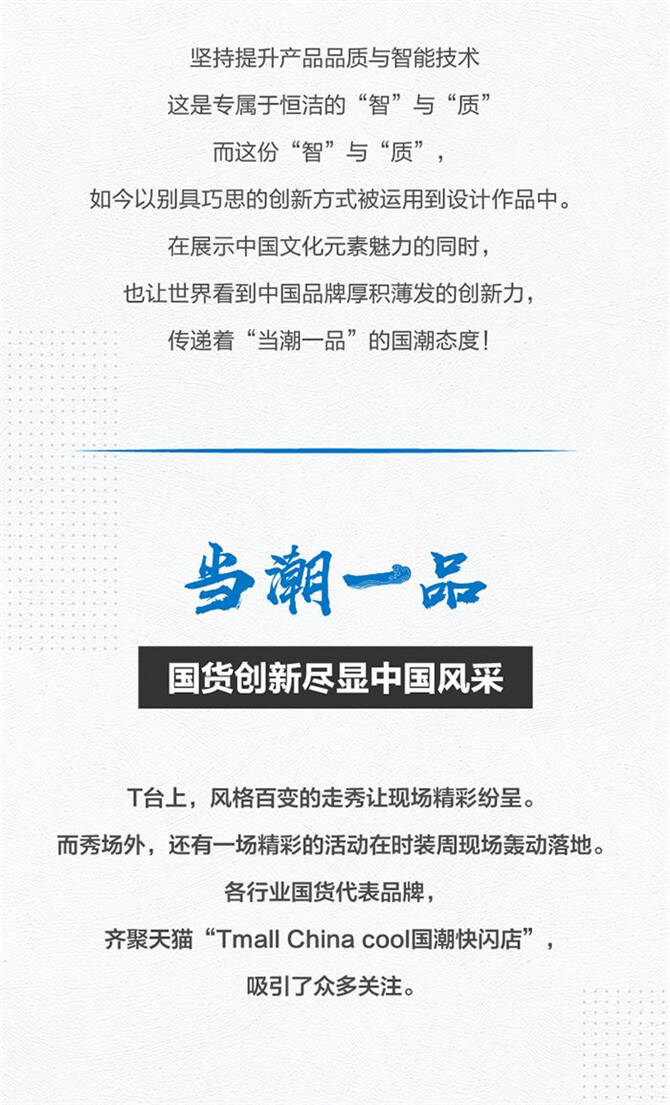 坚持提升产品品质与智能技术
这是专属于恒洁的“智”与“质”
而这份“智”与“质”，
如今以别具巧思的创新方式被运用到设计作品中。
在展示中国文化元素魅力的同时，
也让世界看到中国品牌厚积薄发的创新力，
传递着“当潮一品”的国潮态度！

当潮一品

国货创新尽显中国风采

T台上，风格百变的走秀让现场精彩纷呈。
而秀场外，还有一场精彩的活动在时装周现场轰动落地。
各行业国货代表品牌，
齐聚天猫“Tmall China cool国潮快闪店”，
吸引了众多关注。